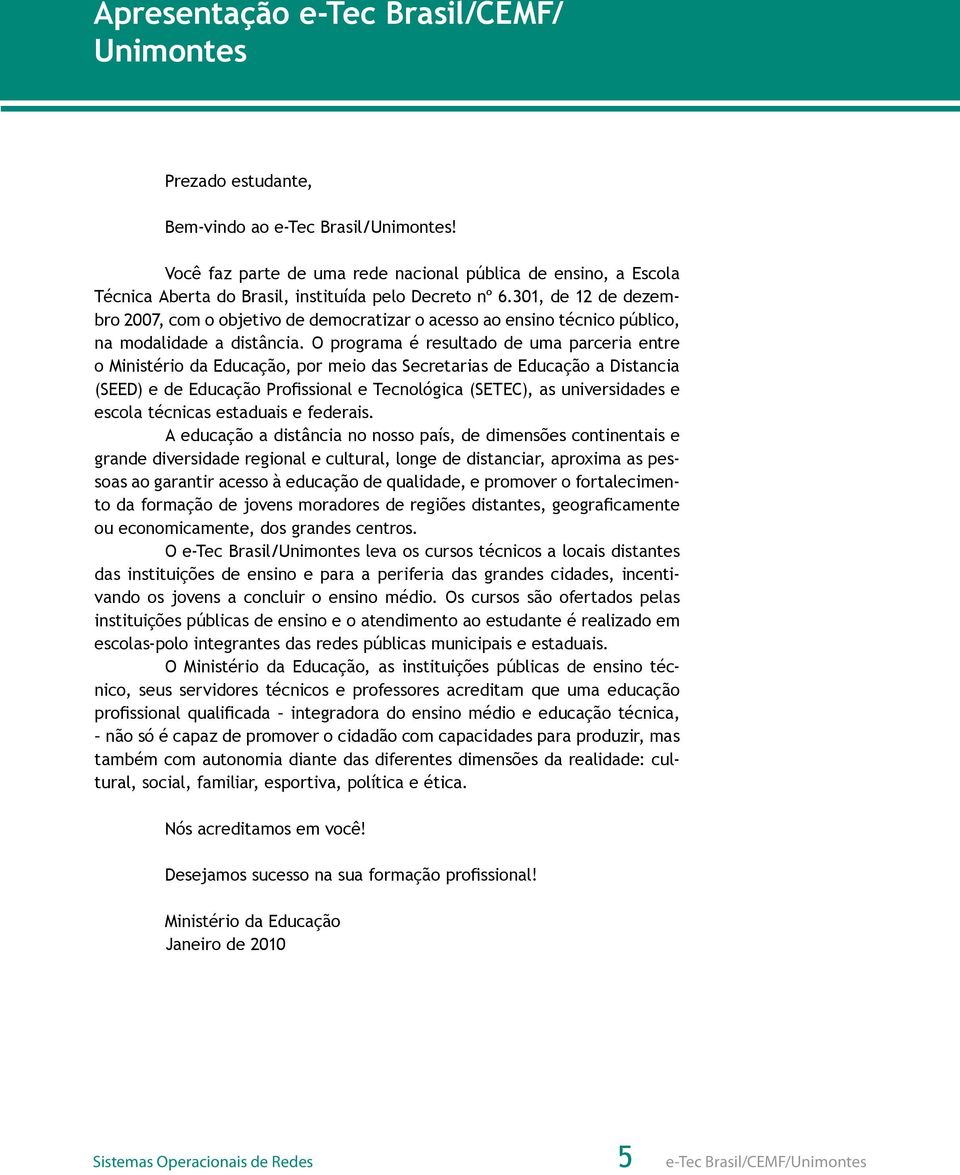 Apresentação e-Tec Brasil/CEMF/ Unimontes

Prezado estudante,

Bem-vindo ao e-Tec Brasil/Unimontes!

Você faz parte de uma rede nacional pública de ensino, a Escola Técnica Aberta do Brasil, instituída pelo Decreto nº 6.301, de 12 de dezembro 2007, com o objetivo de democratizar o acesso ao ensino técnico público, na modalidade a distância. O programa é resultado de uma parceria entre o Ministério da Educação, por meio das Secretarias de Educação a Distancia (SEED) e de Educação Profissional e Tecnológica (SETEC), as universidades e escola técnicas estaduais e federais.

A educação a distância no nosso país, de dimensões continentais e grande diversidade regional e cultural, longe de distanciar, aproxima as pessoas ao garantir acesso à educação de qualidade, e promover o fortalecimento da formação de jovens moradores de regiões distantes, geograficamente ou economicamente, dos grandes centros.

O e-Tec Brasil/Unimontes leva os cursos técnicos a locais distantes das instituições de ensino e para a periferia das grandes cidades, incentivando os jovens a concluir o ensino médio. Os cursos são ofertados pelas instituições públicas de ensino e o atendimento ao estudante é realizado em escolas-polo integrantes das redes públicas municipais e estaduais.

O Ministério da Educação, as instituições públicas de ensino técnico, seus servidores técnicos e professores acreditam que uma educação profissional qualificada – integradora do ensino médio e educação técnica, – não só é capaz de promover o cidadão com capacidades para produzir, mas também com autonomia diante das diferentes dimensões da realidade: cultural, social, familiar, esportiva, política e ética.

Nós acreditamos em você!

Desejamos sucesso na sua formação profissional!

Ministério da Educação
Janeiro de 2010

Sistemas Operacionais de Redes 5 e-Tec Brasil/CEMF/Unimontes